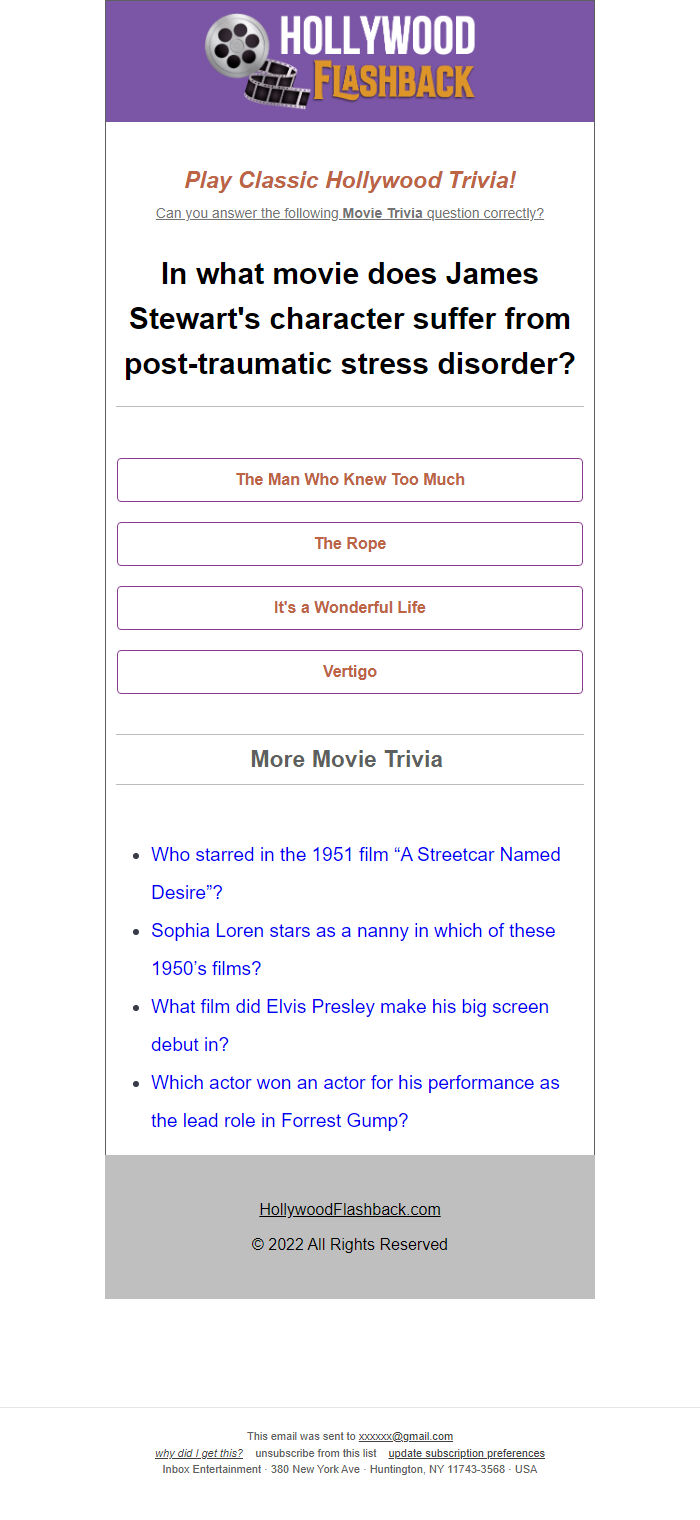 HOLLYWOOD FLASHBACK

Play Classic Hollywood Trivia!

Can you answer the following Movie Trivia question correctly?

In what movie does James Stewart's character suffer from post-traumatic stress disorder?

The Man Who Knew Too Much

The Rope

It's a Wonderful Life

Vertigo

More Movie Trivia

- Who starred in the 1951 film “A Streetcar Named Desire”?
- Sophia Loren stars as a nanny in which of these 1950’s films?
- What film did Elvis Presley make his big screen debut in?
- Which actor won an actor for his performance as the lead role in Forrest Gump?

HollywoodFlashback.com

© 2022 All Rights Reserved

This email was sent to xxxxxx@gmail.com

why did I get this? unsubscribe from this list update subscription preferences

Inbox Entertainment · 380 New York Ave · Huntington, NY 11743-3568 · USA